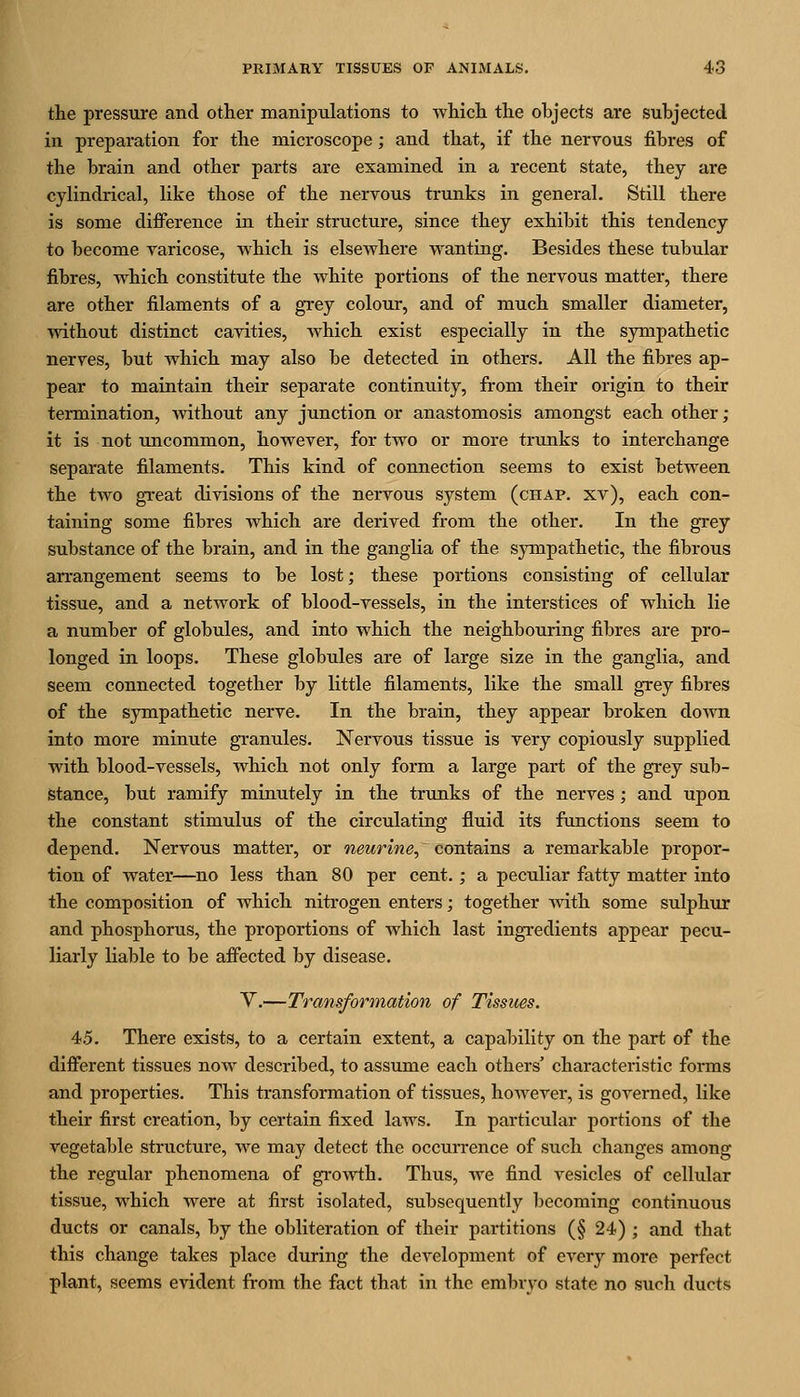 PRIMARY TISSUES OF ANIMALS. 43

the pressure and other manipulations to which the objects are subjected in preparation for the microscope; and that, if the nervous fibres of the brain and other parts are examined in a recent state, they are cylindrical, like those of the nervous trunks in general. Still there is some difference in their structure, since they exhibit this tendency to become varicose, which is elsewhere wanting. Besides these tubular fibres, which constitute the white portions of the nervous matter, there are other filaments of a grey colour, and of much smaller diameter, without distinct cavities, which exist especially in the sympathetic nerves, but which may also be detected in others. All the fibres appear to maintain their separate continuity, from their origin to their termination, without any junction or anastomosis amongst each other; it is not uncommon, however, for two or more trunks to interchange separate filaments. This kind of connection seems to exist between the two great divisions of the nervous system (CHAP. XV), each containing some fibres which are derived from the other. In the grey substance of the brain, and in the ganglia of the sympathetic, the fibrous arrangement seems to be lost; these portions consisting of cellular tissue, and a network of blood-vessels, in the interstices of which lie a number of globules, and into which the neighbouring fibres are prolonged in loops. These globules are of large size in the ganglia, and seem connected together by little filaments, like the small grey fibres of the sympathetic nerve. In the brain, they appear broken down into more minute granules. Nervous tissue is very copiously supplied with blood-vessels, which not only form a large part of the grey substance, but ramify minutely in the trunks of the nerves; and upon the constant stimulus of the circulating fluid its functions seem to depend. Nervous matter, or neurine, contains a remarkable proportion of water—no less than 80 per cent.; a peculiar fatty matter into the composition of which nitrogen enters; together with some sulphur and phosphorus, the proportions of which last ingredients appear peculiarly liable to be affected by disease.

V.—Transformation of Tissues.

45. There exists, to a certain extent, a capability on the part of the different tissues now described, to assume each others' characteristic forms and properties. This transformation of tissues, however, is governed, like their first creation, by certain fixed laws. In particular portions of the vegetable structure, we may detect the occurrence of such changes among the regular phenomena of growth. Thus, we find vesicles of cellular tissue, which were at first isolated, subsequently becoming continuous ducts or canals, by the obliteration of their partitions (§ 24); and that this change takes place during the development of every more perfect plant, seems evident from the fact that in the embryo state no such ducts